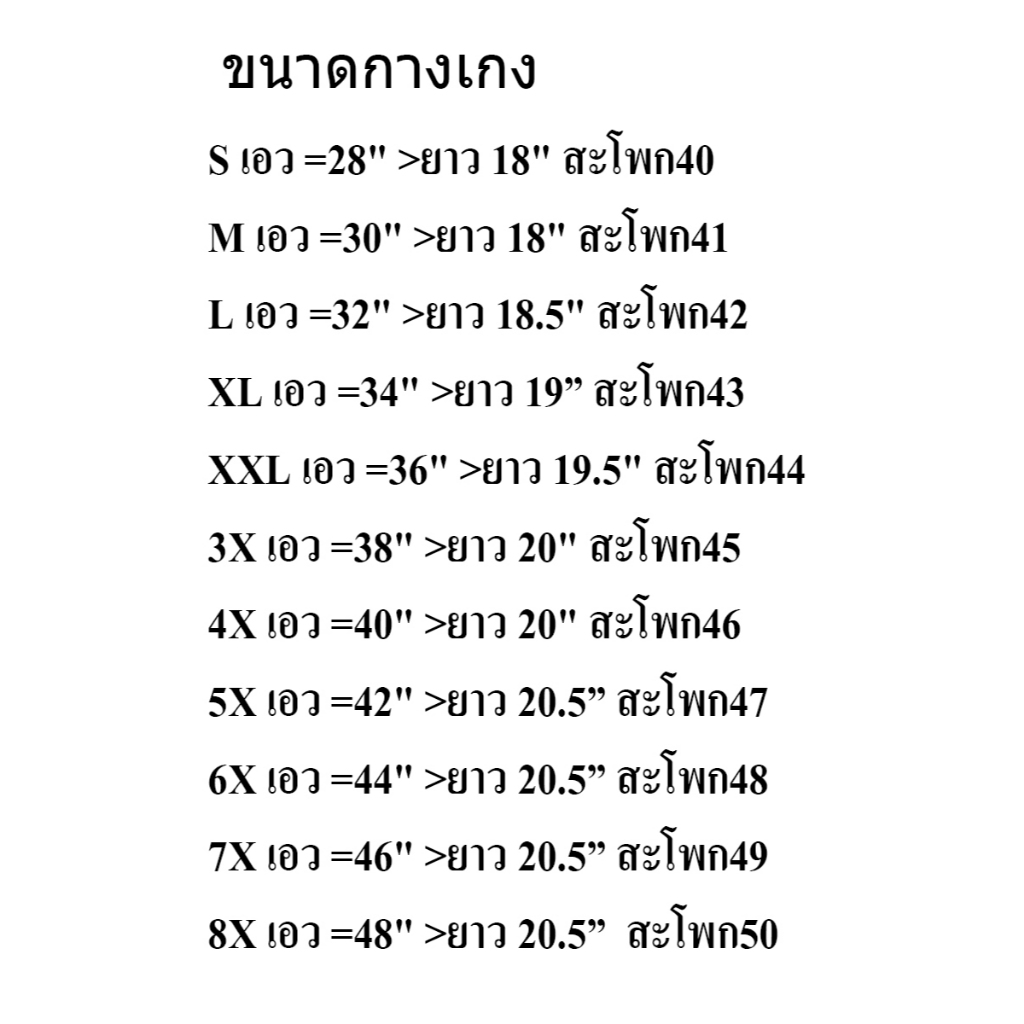 ขนาดกางเกง

S เอว =28" >ยาว 18" สะโพก40

M เอว =30" >ยาว 18" สะโพก41

L เอว =32" >ยาว 18.5" สะโพก42

XL เอว =34" >ยาว 19" สะโพก43

XXL เอว =36" >ยาว 19.5" สะโพก44

3X เอว =38" >ยาว 20" สะโพก45

4X เอว =40" >ยาว 20" สะโพก46

5X เอว =42" >ยาว 20.5" สะโพก47

6X เอว =44" >ยาว 20.5" สะโพก48

7X เอว =46" >ยาว 20.5" สะโพก49

8X เอว =48" >ยาว 20.5" สะโพก50